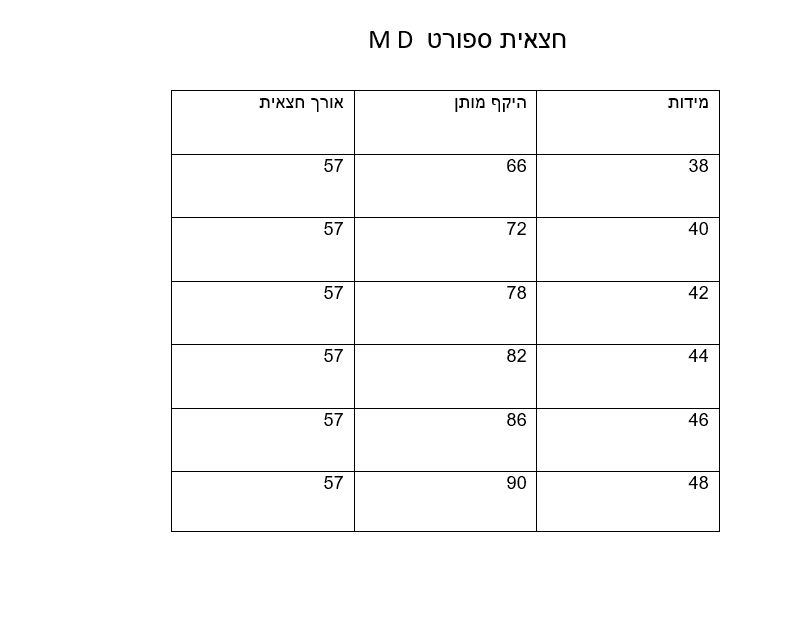 חצאית ספורט M D

| מידות | היקף מותן | אורך חצאית |
|---|---|---|
| 38 | 66 | 57 |
| 40 | 72 | 57 |
| 42 | 78 | 57 |
| 44 | 82 | 57 |
| 46 | 86 | 57 |
| 48 | 90 | 57 |